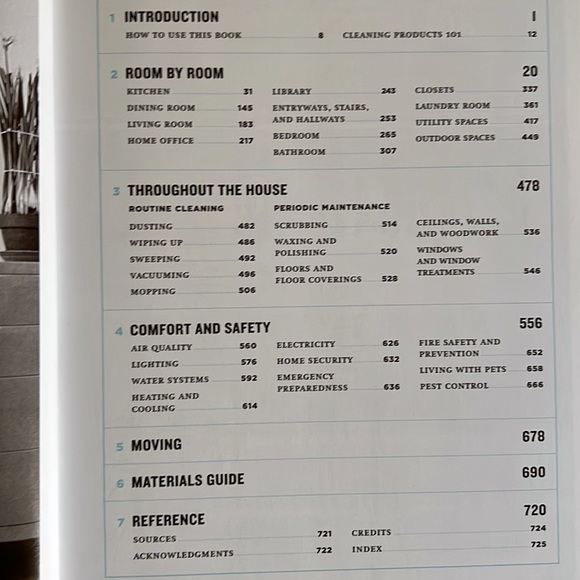 1 INTRODUCTION 1

HOW TO USE THIS BOOK 8
CLEANING PRODUCTS 101 12

2 ROOM BY ROOM 20

KITCHEN 31
DINING ROOM 145
LIVING ROOM 183
HOME OFFICE 217
LIBRARY 243
ENTRYWAYS, STAIRS, AND HALLWAYS 253
BEDROOM 265
BATHROOM 307
CLOSETS 337
LAUNDRY ROOM 361
UTILITY SPACES 417
OUTDOOR SPACES 449

3 THROUGHOUT THE HOUSE 478

ROUTINE CLEANING
DUSTING 482
WIPING UP 486
SWEEPING 492
VACUUMING 496
MOPPING 506

PERIODIC MAINTENANCE
SCRUBBING 514
WAXING AND POLISHING 520
FLOORS AND FLOOR COVERINGS 528
CEILINGS, WALLS, AND WOODWORK 536
WINDOWS AND WINDOW TREATMENTS 546

4 COMFORT AND SAFETY 556

AIR QUALITY 560
LIGHTING 576
WATER SYSTEMS 592
HEATING AND COOLING 614
ELECTRICITY 626
HOME SECURITY 632
EMERGENCY PREPAREDNESS 636
FIRE SAFETY AND PREVENTION 652
LIVING WITH PETS 658
PEST CONTROL 666

5 MOVING 678

6 MATERIALS GUIDE 690

7 REFERENCE 720

SOURCES 721
ACKNOWLEDGMENTS 722
CREDITS 724
INDEX 725